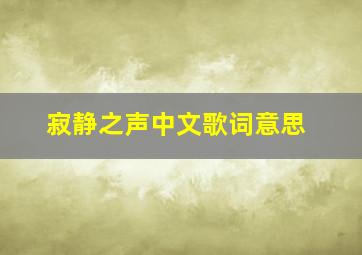 寂静之声中文歌词意思